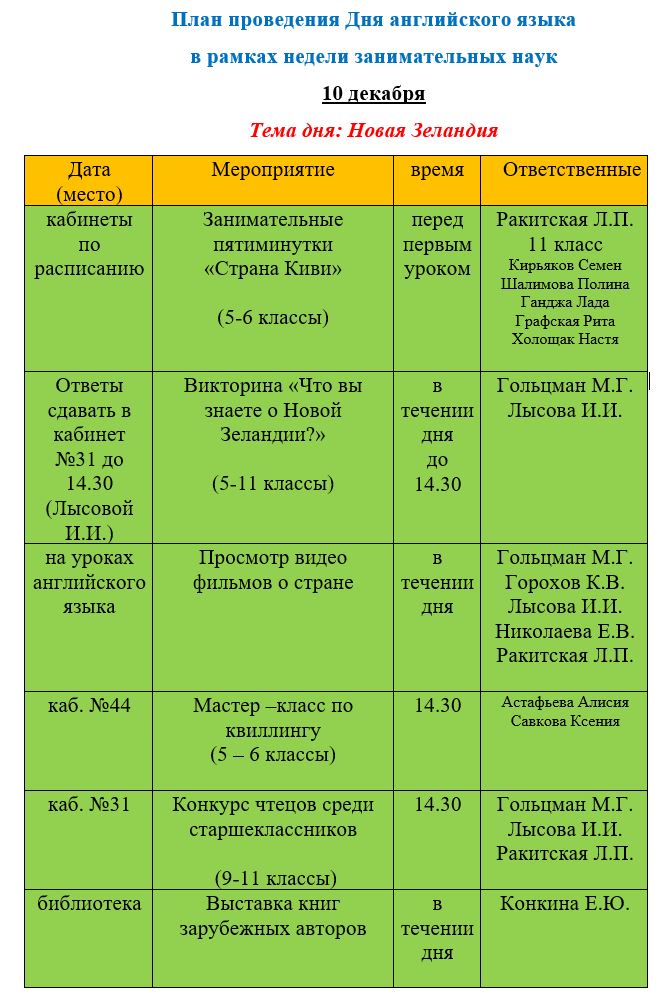 План проведения Дня английского языка
в рамках недели занимательных наук
10 декабря
Тема дня: Новая Зеландия

| Дата (место) | Мероприятие | время | Ответственные |
|---|---|---|---|
| кабинеты по расписанию | Занимательные пятиминутки «Страна Киви» (5-6 классы) | перед первым уроком | Ракитская Л.П. 11 класс Кирьяков Семен Шалимова Полина Ганджа Лада Графская Рита Холощак Настя |
| Ответы сдавать в кабинет №31 до 14.30 (Лысовой И.И.) | Викторина «Что вы знаете о Новой Зеландии?» (5-11 классы) | в течении дня до 14.30 | Гольцман М.Г. Лысова И.И. |
| на уроках английского языка | Просмотр видео фильмов о стране | в течении дня | Гольцман М.Г. Горохов К.В. Лысова И.И. Николаева Е.В. Ракитская Л.П. |
| каб. №44 | Мастер –класс по квиллингу (5 – 6 классы) | 14.30 | Астафьева Алисия Савкова Ксения |
| каб. №31 | Конкурс чтецов среди старшеклассников (9-11 классы) | 14.30 | Гольцман М.Г. Лысова И.И. Ракитская Л.П. |
| библиотека | Выставка книг зарубежных авторов | в течении дня | Конкина Е.Ю. |